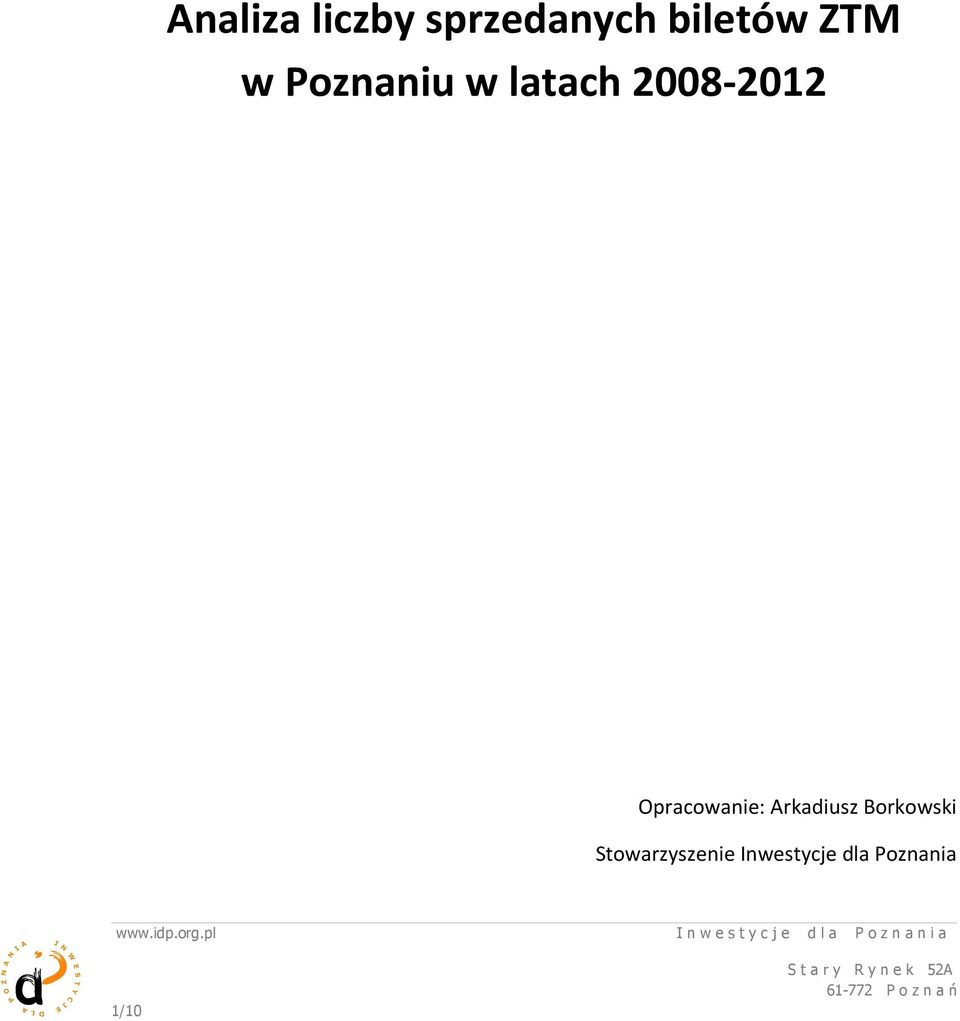 Analiza liczby sprzedanych biletów ZTM w Poznaniu w latach 2008-2012

Opracowanie: Arkadiusz Borkowski

Stowarzyszenie Inwestycje dla Poznania

www.idp.org.pl

Inwestycje dla Poznania

Stary Rynek 52A
61-772 Poznań

INWESTYCJE DLA POZNANIA

1/10